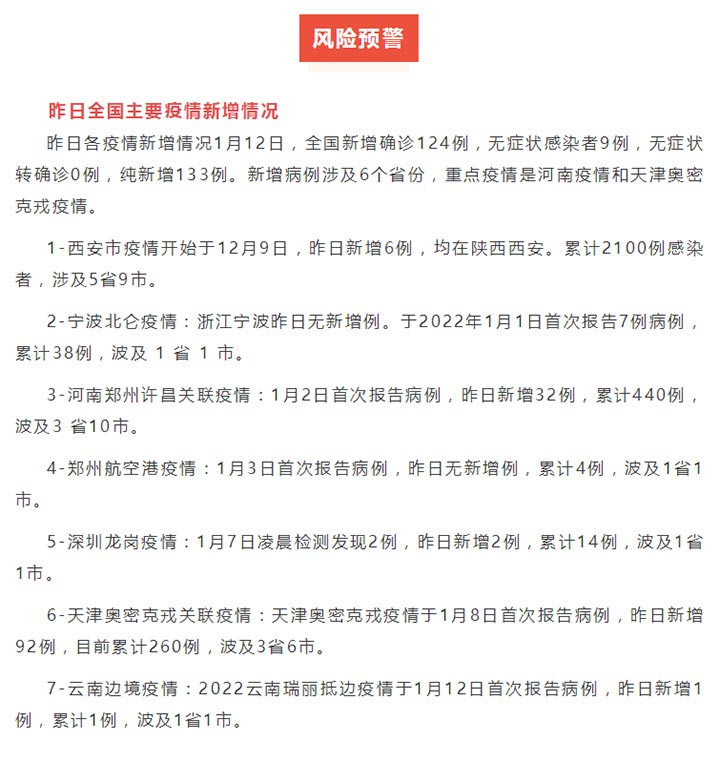 风险预警

昨日全国主要疫情新增情况

昨日各疫情新增情况1月12日，全国新增确诊124例，无症状感染者9例，无症状转确诊0例，纯新增133例。新增病例涉及6个省份，重点疫情是河南疫情和天津奥密克戎疫情。

1-西安市疫情开始于12月9日，昨日新增6例，均在陕西西安。累计2100例感染者，涉及5省9市。

2-宁波北仑疫情：浙江宁波昨日无新增例。于2022年1月1日首次报告7例病例，累计38例，波及 1 省 1 市。

3-河南郑州许昌关联疫情：1月2日首次报告病例，昨日新增32例，累计440例，波及3 省10市。

4-郑州航空港疫情：1月3日首次报告病例，昨日无新增例，累计4例，波及1省1市。

5-深圳龙岗疫情：1月7日凌晨检测发现2例，昨日新增2例，累计14例，波及1省1市。

6-天津奥密克戎关联疫情：天津奥密克戎疫情于1月8日首次报告病例，昨日新增92例，目前累计260例，波及3省6市。

7-云南边境疫情：2022云南瑞丽抵边疫情于1月12日首次报告病例，昨日新增1例，累计1例，波及1省1市。